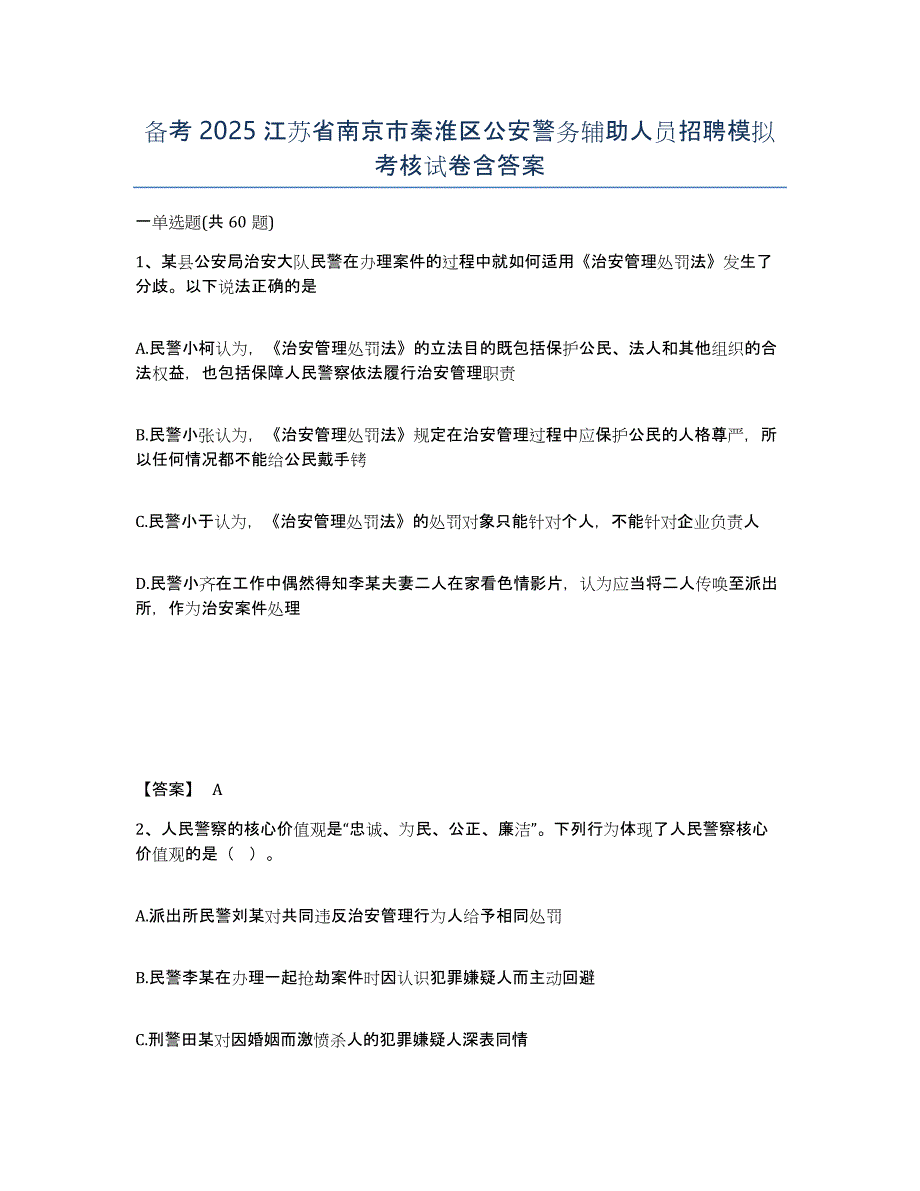 备考 2025 江苏省南京市秦淮区公安警务辅助人员招聘模拟考核试卷含答案

一单选题(共 60 题)

1、某县公安局治安大队民警在办理案件的过程中就如何适用《治安管理处罚法》发生了分歧。以下说法正确的是

A.民警小柯认为，《治安管理处罚法》的立法目的既包括保护公民、法人和其他组织的合法权益，也包括保障人民警察依法履行治安管理职责

B.民警小张认为，《治安管理处罚法》规定在治安管理过程中应保护公民的人格尊严，所以任何情况都不能给公民戴手铐

C.民警小于认为，《治安管理处罚法》的处罚对象只能针对个人，不能针对企业负责人

D.民警小齐在工作中偶然得知李某夫妻二人在家看色情影片，认为应当将二人传唤至派出所，作为治安案件处理

【答案】 A

2、人民警察的核心价值观是“忠诚、为民、公正、廉洁”。下列行为体现了人民警察核心价值观的是（ ）。

A.派出所民警刘某对共同违反治安管理行为人给予相同处罚

B.民警李某在办理一起抢劫案件时因认识犯罪嫌疑人而主动回避

C.刑警田某对因婚姻而激愤杀人的犯罪嫌疑人深表同情